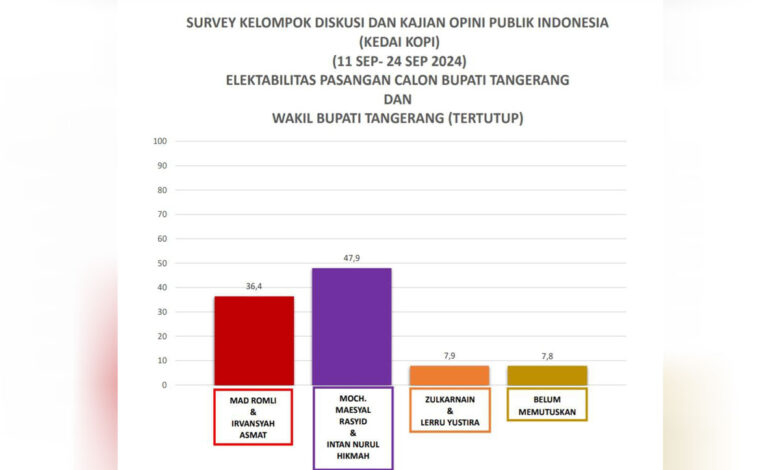 SURVEY KELOMPOK DISKUSI DAN KAJIAN OPINI PUBLIK INDONESIA
(KEDAI KOPI)
(11 SEP- 24 SEP 2024)
ELEKTABILITAS PASANGAN CALON BUPATI TANGERANG
DAN
WAKIL BUPATI TANGERANG (TERTUTUP)

100
90
80
70
60
50
40
30
20
10
0

36,4
47,9
7,9
7,8

MAD ROMLI & IRVANSYAH ASMAT

MOCH. MAESYAL RASYID & INTAN NURUL HIKMAH

ZULKARNAIN & LERRU YUSTIRA

BELUM MEMUTUSKAN